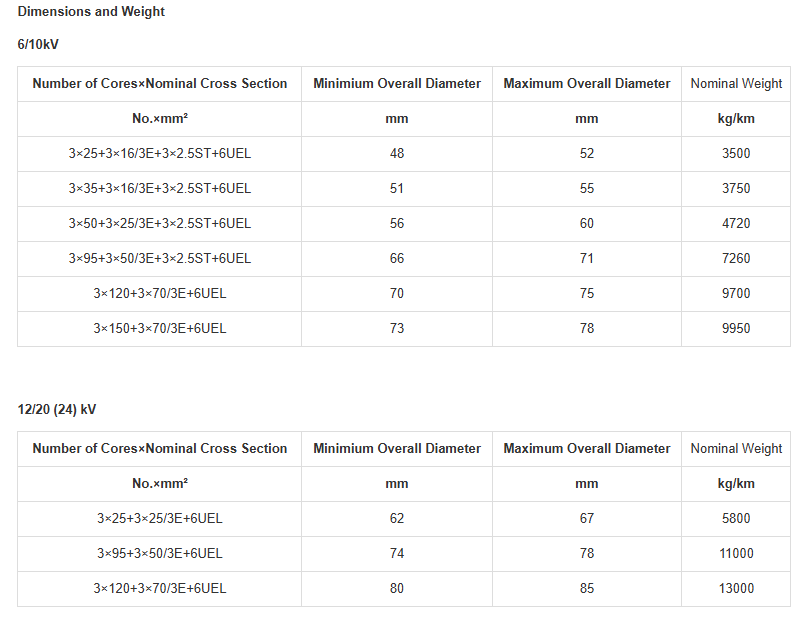 Dimensions and Weight

6/10kV

| Number of Cores×Nominal Cross Section | Minimium Overall Diameter | Maximum Overall Diameter | Nominal Weight |
|---|---|---|---|
| No.×mm² | mm | mm | kg/km |
| 3×25+3×16/3E+3×2.5ST+6UEL | 48 | 52 | 3500 |
| 3×35+3×16/3E+3×2.5ST+6UEL | 51 | 55 | 3750 |
| 3×50+3×25/3E+3×2.5ST+6UEL | 56 | 60 | 4720 |
| 3×95+3×50/3E+3×2.5ST+6UEL | 66 | 71 | 7260 |
| 3×120+3×70/3E+6UEL | 70 | 75 | 9700 |
| 3×150+3×70/3E+6UEL | 73 | 78 | 9950 |

12/20 (24) kV

| Number of Cores×Nominal Cross Section | Minimium Overall Diameter | Maximum Overall Diameter | Nominal Weight |
|---|---|---|---|
| No.×mm² | mm | mm | kg/km |
| 3×25+3×25/3E+6UEL | 62 | 67 | 5800 |
| 3×95+3×50/3E+6UEL | 74 | 78 | 11000 |
| 3×120+3×70/3E+6UEL | 80 | 85 | 13000 |